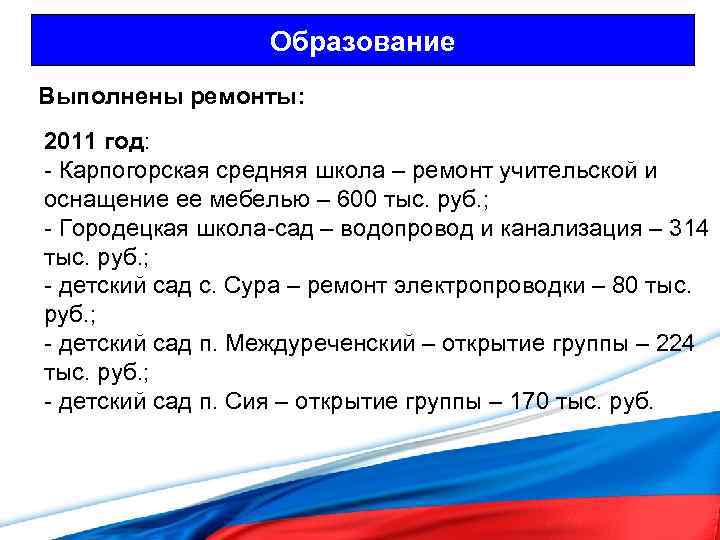 Образование

Выполнены ремонты:

2011 год:
- Карпогорская средняя школа – ремонт учительской и оснащение ее мебелью – 600 тыс. руб.;
- Городецкая школа-сад – водопровод и канализация – 314 тыс. руб.;
- детский сад с. Сура – ремонт электропроводки – 80 тыс. руб.;
- детский сад п. Междуреченский – открытие группы – 224 тыс. руб.;
- детский сад п. Сия – открытие группы – 170 тыс. руб.